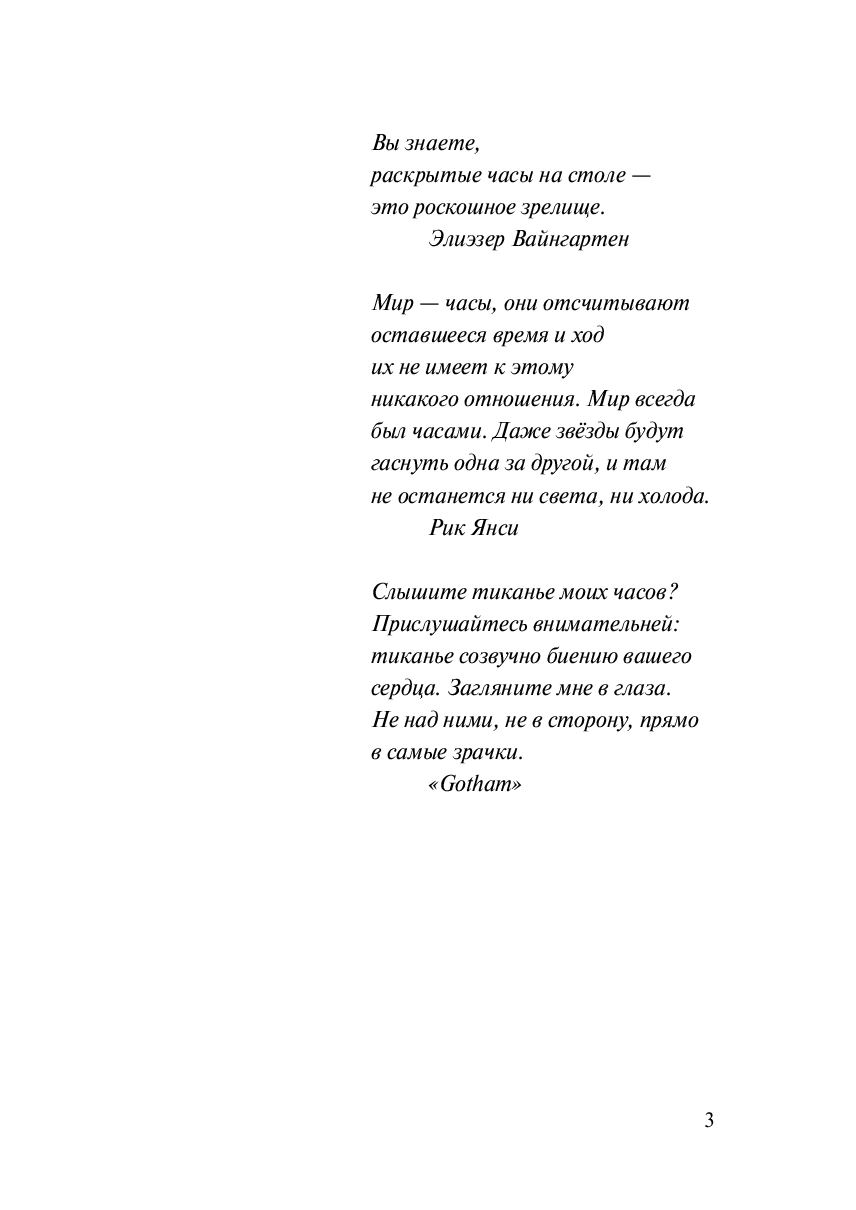 Вы знаете,
раскрытые часы на столе —
это роскошное зрелище.
Элиэзер Вайнгартен

Мир — часы, они отсчитывают
оставшееся время и ход
их не имеет к этому
никакого отношения. Мир всегда
был часами. Даже звёзды будут
гаснуть одна за другой, и там
не останется ни света, ни холода.
Рик Янси

Слышите тиканье моих часов?
Прислушайтесь внимательней:
тиканье созвучно биению вашего
сердца. Загляните мне в глаза.
Не над ними, не в сторону, прямо
в самые зрачки.
«Gotham»

3